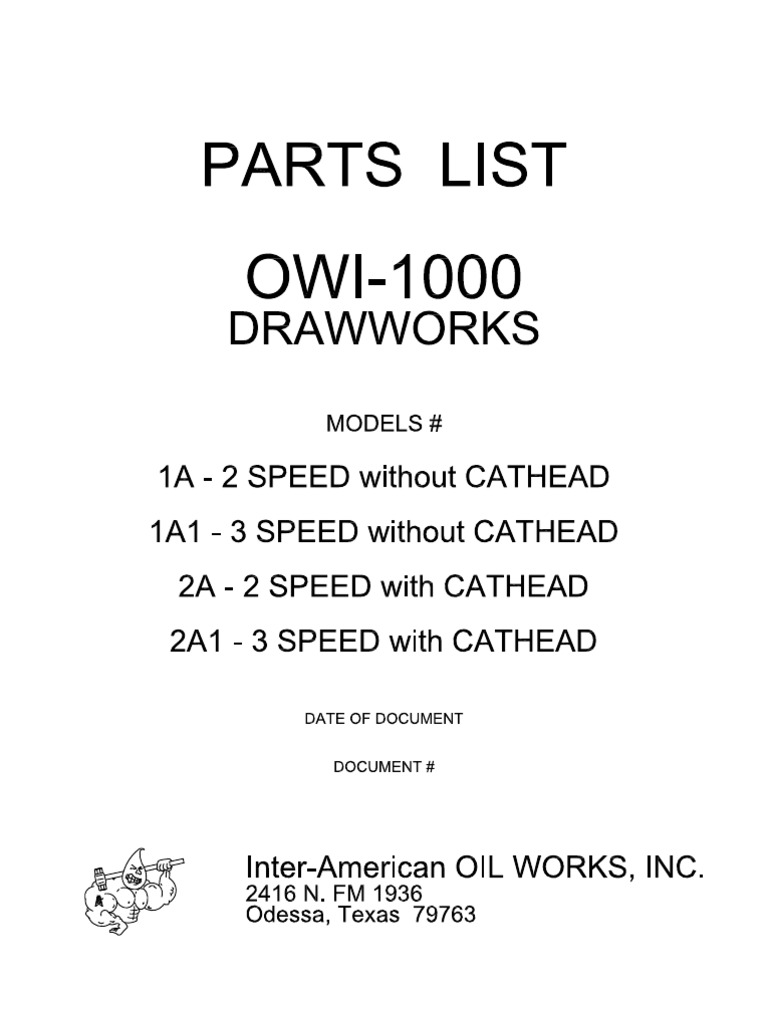 PARTS LIST

OWI-1000
DRAWWORKS

MODELS #

1A - 2 SPEED without CATHEAD

1A1 - 3 SPEED without CATHEAD

2A - 2 SPEED with CATHEAD

2A1 - 3 SPEED with CATHEAD

DATE OF DOCUMENT

DOCUMENT #

Inter-American OIL WORKS, INC.
2416 N. FM 1936
Odessa, Texas 79763